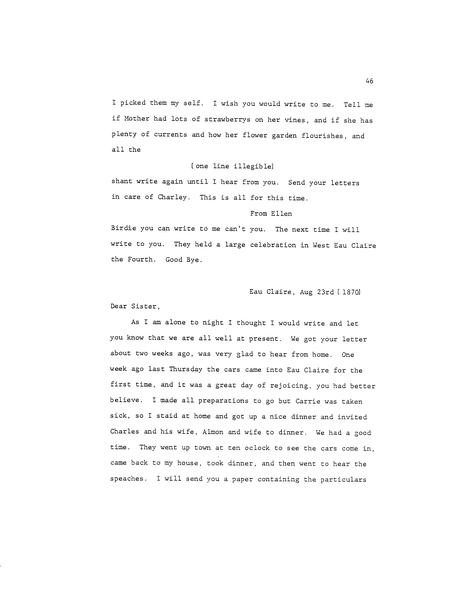 46

I picked them my self. I wish you would write to me. Tell me if Mother had lots of strawberrys on her vines, and if she has plenty of currents and how her flower garden flourishes, and all the

[one line illegible]

shant write again until I hear from you. Send your letters in care of Charley. This is all for this time.

From Ellen

Birdie you can write to me can't you. The next time I will write to you. They held a large celebration in West Eau Claire the Fourth. Good Bye.

Eau Claire, Aug 23rd [1870]

Dear Sister,

As I am alone to night I thought I would write and let you know that we are all well at present. We got your letter about two weeks ago, was very glad to hear from home. One week ago last Thursday the cars came into Eau Claire for the first time, and it was a great day of rejoicing, you had better believe. I made all preparations to go but Carrie was taken sick, so I staid at home and got up a nice dinner and invited Charles and his wife, Almon and wife to dinner. We had a good time. They went up town at ten oclock to see the cars come in, came back to my house, took dinner, and then went to hear the speaches. I will send you a paper containing the particulars